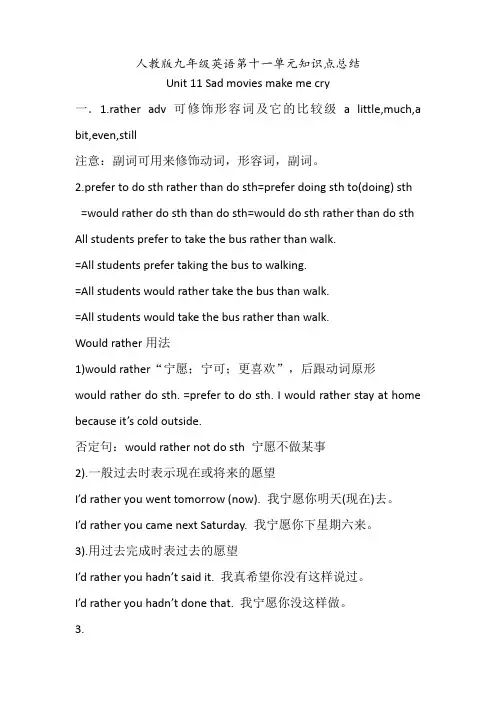 人教版九年级英语第十一单元知识点总结

Unit 11 Sad movies make me cry

一．1.rather adv 可修饰形容词及它的比较级 a little,much,a bit,even,still

注意：副词可用来修饰动词，形容词，副词。

2.prefer to do sth rather than do sth=prefer doing sth to(doing) sth

=would rather do sth than do sth=would do sth rather than do sth

All students prefer to take the bus rather than walk.

=All students prefer taking the bus to walking.

=All students would rather take the bus than walk.

=All students would take the bus rather than walk.

Would rather 用法

1)would rather“宁愿；宁可；更喜欢”，后跟动词原形

would rather do sth. =prefer to do sth. I would rather stay at home because it's cold outside.

否定句：would rather not do sth 宁愿不做某事

2).一般过去时表示现在或将来的愿望

I'd rather you went tomorrow (now). 我宁愿你明天(现在)去。

I'd rather you came next Saturday. 我宁愿你下星期六来。

3).用过去完成时表过去的愿望

I'd rather you hadn't said it. 我真希望你没有这样说过。

I'd rather you hadn't done that. 我宁愿你没这样做。

3.